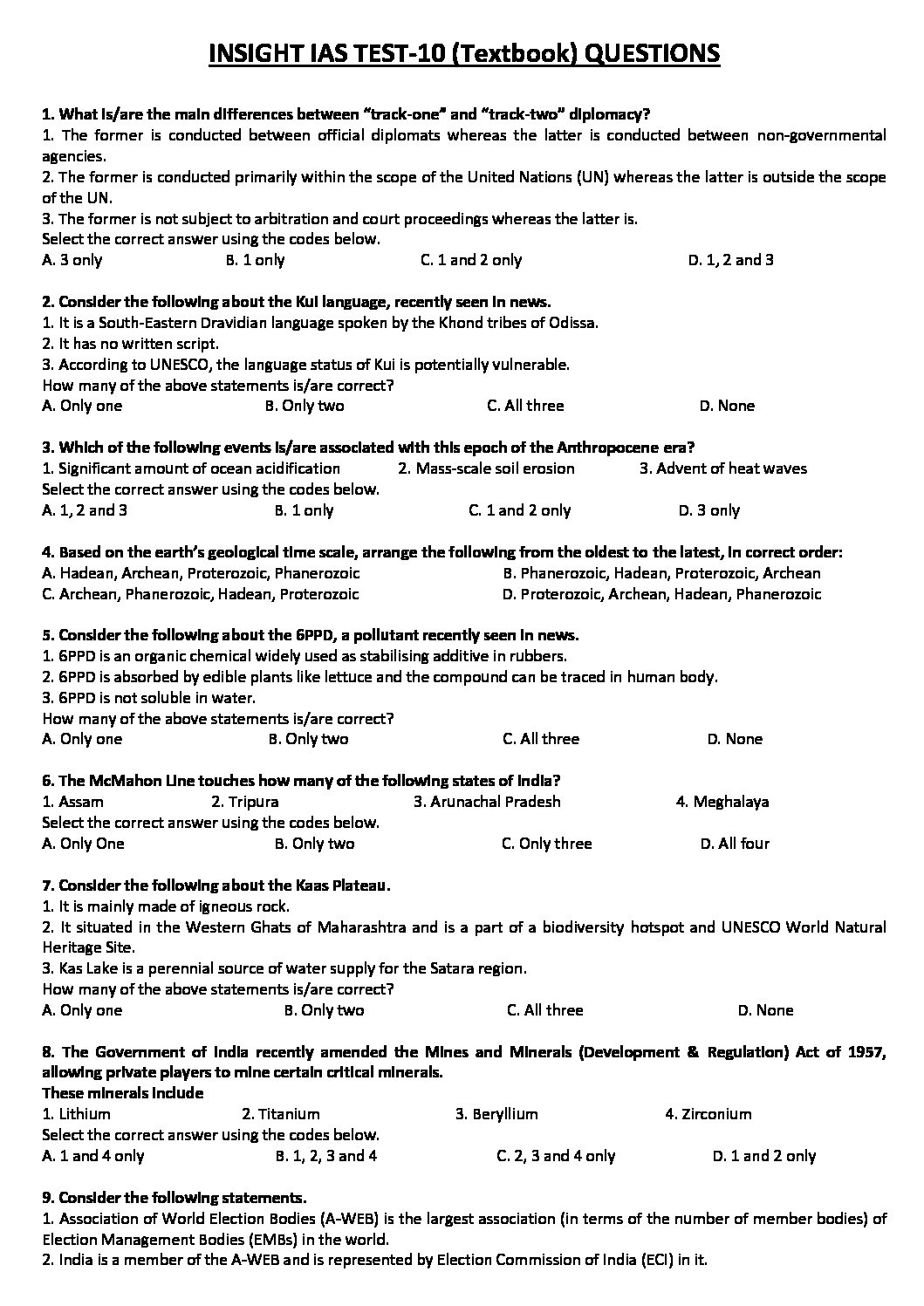 INSIGHT IAS TEST-10 (Textbook) QUESTIONS

1. What is/are the main differences between "track-one" and "track-two" diplomacy?
1. The former is conducted between official diplomats whereas the latter is conducted between non-governmental agencies.
2. The former is conducted primarily within the scope of the United Nations (UN) whereas the latter is outside the scope of the UN.
3. The former is not subject to arbitration and court proceedings whereas the latter is.
Select the correct answer using the codes below.
A. 3 only B. 1 only C. 1 and 2 only D. 1, 2 and 3

2. Consider the following about the Kui language, recently seen in news.
1. It is a South-Eastern Dravidian language spoken by the Khond tribes of Odissa.
2. It has no written script.
3. According to UNESCO, the language status of Kui is potentially vulnerable.
How many of the above statements is/are correct?
A. Only one B. Only two C. All three D. None

3. Which of the following events is/are associated with this epoch of the Anthropocene era?
1. Significant amount of ocean acidification 2. Mass-scale soil erosion 3. Advent of heat waves
Select the correct answer using the codes below.
A. 1, 2 and 3 B. 1 only C. 1 and 2 only D. 3 only

4. Based on the earth's geological time scale, arrange the following from the oldest to the latest, in correct order:
A. Hadean, Archean, Proterozoic, Phanerozoic B. Phanerozoic, Hadean, Proterozoic, Archean
C. Archean, Phanerozoic, Hadean, Proterozoic D. Proterozoic, Archean, Hadean, Phanerozoic

5. Consider the following about the 6PPD, a pollutant recently seen in news.
1. 6PPD is an organic chemical widely used as stabilising additive in rubbers.
2. 6PPD is absorbed by edible plants like lettuce and the compound can be traced in human body.
3. 6PPD is not soluble in water.
How many of the above statements is/are correct?
A. Only one B. Only two C. All three D. None

6. The McMahon Line touches how many of the following states of India?
1. Assam 2. Tripura 3. Arunachal Pradesh 4. Meghalaya
Select the correct answer using the codes below.
A. Only One B. Only two C. Only three D. All four

7. Consider the following about the Kaas Plateau.
1. It is mainly made of igneous rock.
2. It situated in the Western Ghats of Maharashtra and is a part of a biodiversity hotspot and UNESCO World Natural Heritage Site.
3. Kas Lake is a perennial source of water supply for the Satara region.
How many of the above statements is/are correct?
A. Only one B. Only two C. All three D. None

8. The Government of India recently amended the Mines and Minerals (Development & Regulation) Act of 1957, allowing private players to mine certain critical minerals.
These minerals include
1. Lithium 2. Titanium 3. Beryllium 4. Zirconium
Select the correct answer using the codes below.
A. 1 and 4 only B. 1, 2, 3 and 4 C. 2, 3 and 4 only D. 1 and 2 only

9. Consider the following statements.
1. Association of World Election Bodies (A-WEB) is the largest association (in terms of the number of member bodies) of Election Management Bodies (EMBs) in the world.
2. India is a member of the A-WEB and is represented by Election Commission of India (ECI) in it.